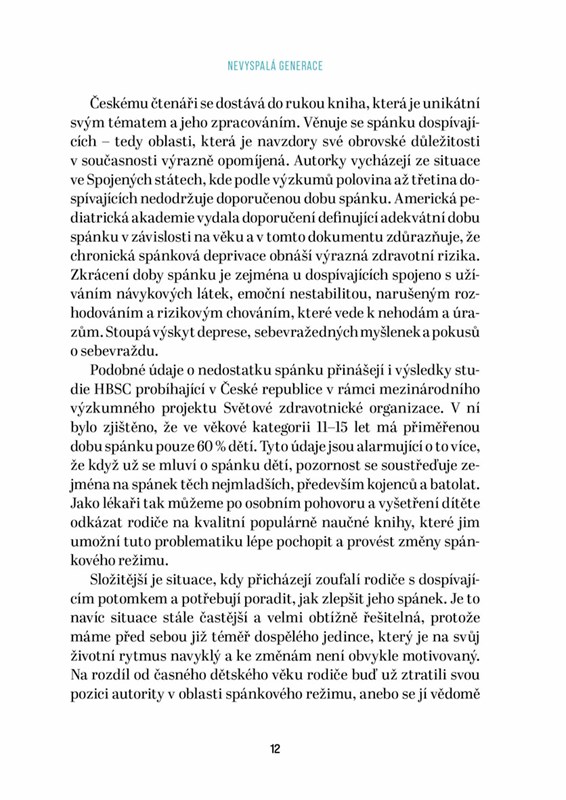 NEVYSPALÁ GENERACE

Českému čtenáři se dostává do rukou kniha, která je unikátní svým tématem a jeho zpracováním. Věnuje se spánku dospívajících – tedy oblasti, která je navzdory své obrovské důležitosti v současnosti výrazně opomíjená. Autorky vycházejí ze situace ve Spojených státech, kde podle výzkumů polovina až třetina dospívajících nedodržuje doporučenou dobu spánku. Americká pediatrická akademie vydala doporučení definující adekvátní dobu spánku v závislosti na věku a v tomto dokumentu zdůrazňuje, že chronická spánková deprivace obnáší výrazná zdravotní rizika. Zkrácení doby spánku je zejména u dospívajících spojeno s užíváním návykových látek, emoční nestabilitou, narušeným rozhodováním a rizikovým chováním, které vede k nehodám a úrazům. Stoupá výskyt deprese, sebevražedných myšlenek a pokusů o sebevraždu.

Podobné údaje o nedostatku spánku přinášejí i výsledky studie HBSC probíhající v České republice v rámci mezinárodního výzkumného projektu Světové zdravotnické organizace. V ní bylo zjištěno, že ve věkové kategorii 11–15 let má přiměřenou dobu spánku pouze 60 % dětí. Tyto údaje jsou alarmující o to více, že když už se mluví o spánku dětí, pozornost se soustřeďuje zejména na spánek těch nejmladších, především kojenců a batolat. Jako lékaři tak můžeme po osobním pohovoru a vyšetření dítěte odkázat rodiče na kvalitní populárně naučné knihy, které jim umožní tuto problematiku lépe pochopit a provést změny spánkového režimu.

Složitější je situace, kdy přicházejí zoufalí rodiče s dospívajícím potomkem a potřebují poradit, jak zlepšit jeho spánek. Je to navíc situace stále častější a velmi obtížně řešitelná, protože máme před sebou již téměř dospělého jedince, který je na svůj životní rytmus navyklý a ke změnám není obvykle motivovaný. Na rozdíl od časného dětského věku rodiče buď už ztratili svou pozici autority v oblasti spánkového režimu, anebo se jí vědomě

12